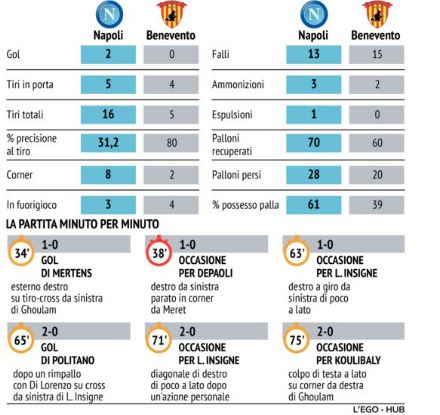 | | Napoli | Benevento |
|---|---|---|
| Gol | 2 | 0 |
| Tiri in porta | 5 | 4 |
| Tiri totali | 16 | 5 |
| % precisione al tiro | 31,2 | 80 |
| Corner | 8 | 2 |
| In fuorigioco | 3 | 4 |

| | Napoli | Benevento |
|---|---|---|
| Falli | 13 | 15 |
| Ammonizioni | 3 | 2 |
| Espulsioni | 1 | 0 |
| Palloni recuperati | 70 | 60 |
| Palloni persi | 28 | 20 |
| % possesso palla | 61 | 39 |

LA PARTITA MINUTO PER MINUTO

34' 1-0 GOL DI MERTENS
esterno destro su tiro-cross da sinistra di Ghoulam

38' 1-0 OCCASIONE PER DEPAOLI
destro da sinistra parato in corner da Meret

63' 1-0 OCCASIONE PER L. INSIGNE
destro a giro da sinistra di poco a lato

65' 2-0 GOL DI POLITANO
dopo un rimpallo con Di Lorenzo su cross da sinistra di L. Insigne

71' 2-0 OCCASIONE PER L. INSIGNE
diagonale di destro di poco a lato dopo un'azione personale

75' 2-0 OCCASIONE PER KOULIBALY
colpo di testa a lato su corner da destra di Ghoulam

L'EGO - HUB